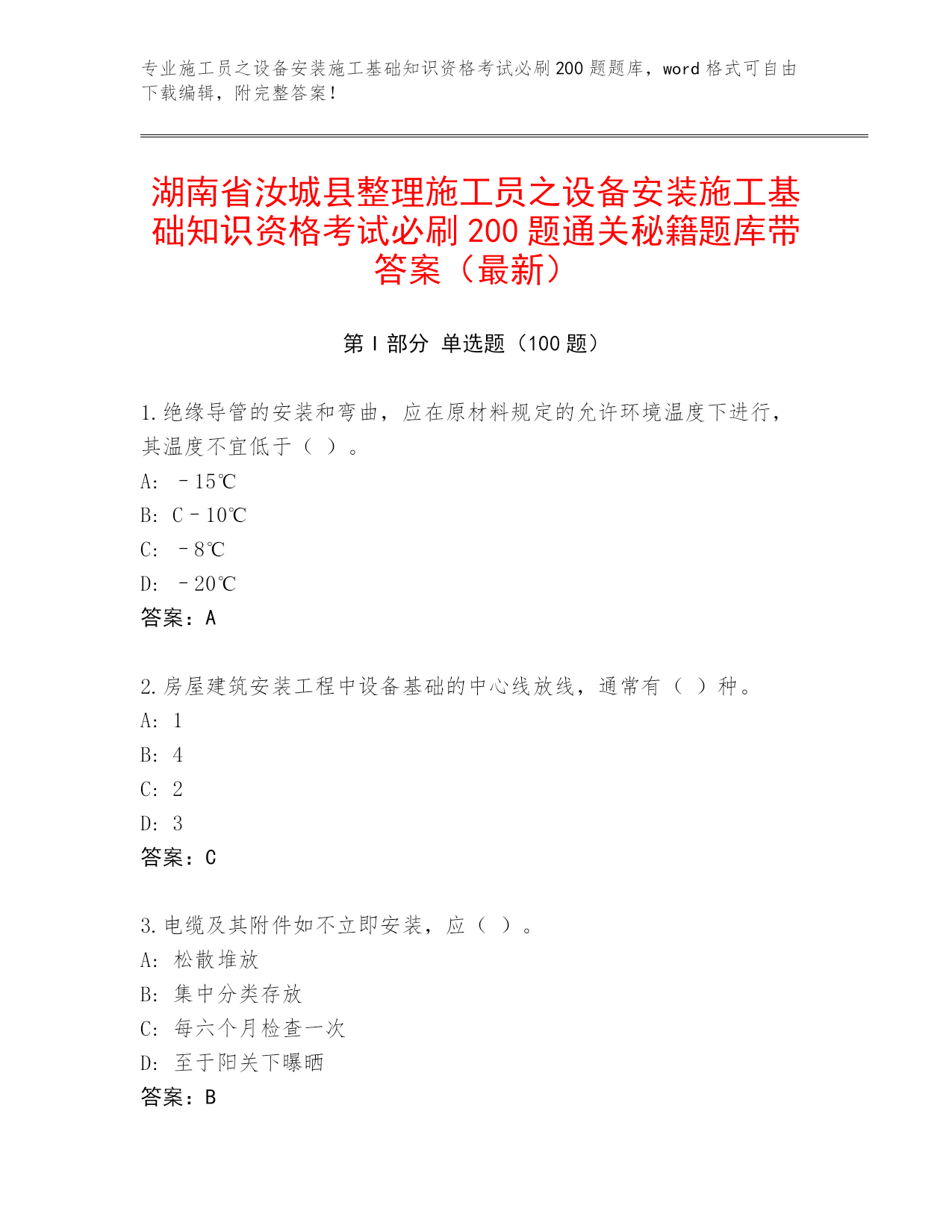 专业施工员之设备安装施工基础知识资格考试必刷200题题库，word格式可自由下载编辑，附完整答案！

湖南省汝城县整理施工员之设备安装施工基础知识资格考试必刷200题通关秘籍题库带答案（最新）

第Ⅰ部分 单选题（100题）

1.绝缘导管的安装和弯曲，应在原材料规定的允许环境温度下进行，其温度不宜低于（ ）。
A: －15℃
B: C－10℃
C: －8℃
D: －20℃
答案：A

2.房屋建筑安装工程中设备基础的中心线放线，通常有（ ）种。
A: 1
B: 4
C: 2
D: 3
答案：C

3.电缆及其附件如不立即安装，应（ ）。
A: 松散堆放
B: 集中分类存放
C: 每六个月检查一次
D: 至于阳关下曝晒
答案：B